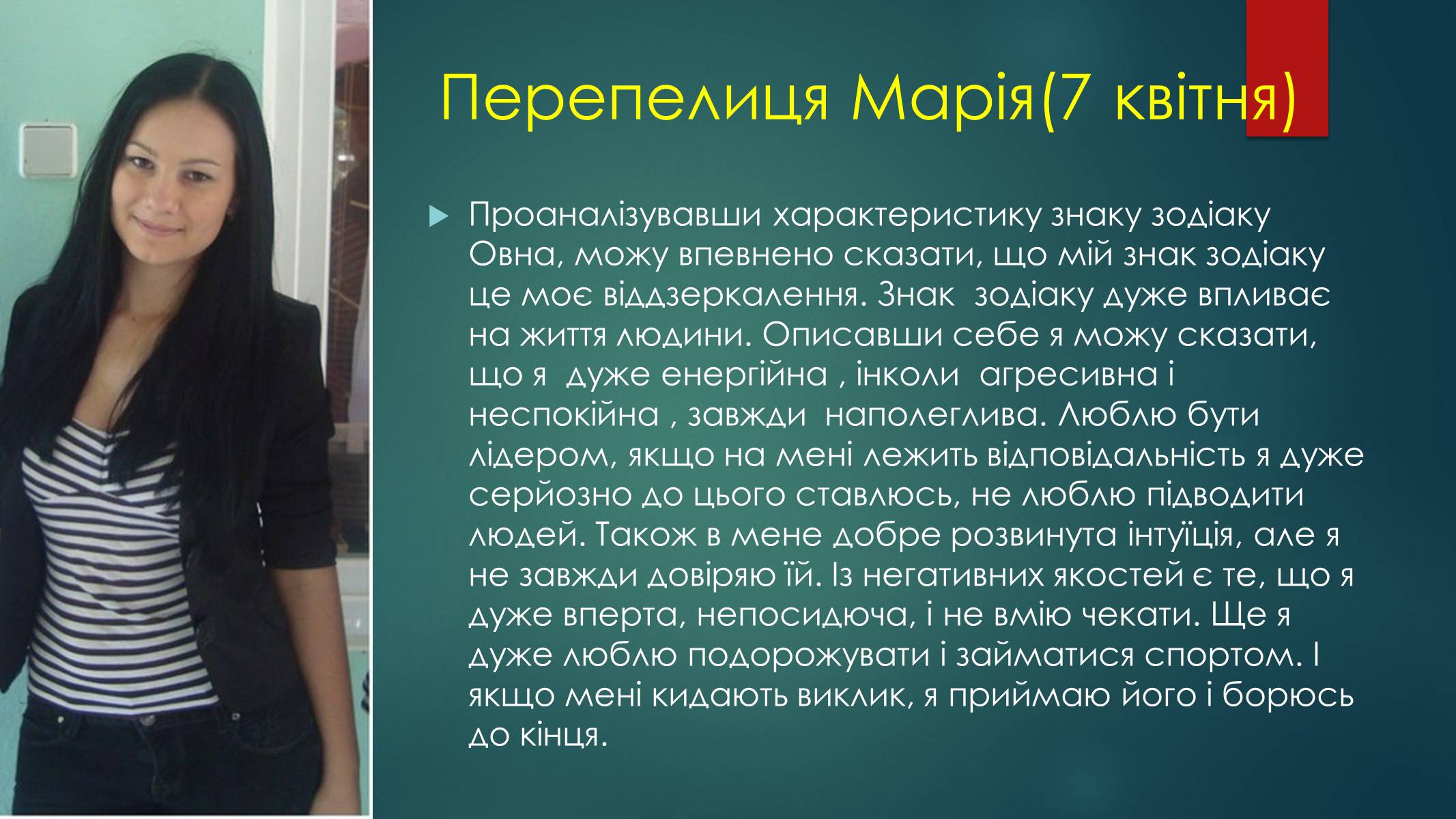 Перепелиця Марія(7 квітня)

Проаналізувавши характеристику знаку зодіаку Овна, можу впевнено сказати, що мій знак зодіаку це моє віддзеркалення. Знак  зодіаку дуже впливає на життя людини. Описавши себе я можу сказати, що я  дуже енергійна , інколи  агресивна і неспокійна , завжди  наполеглива. Люблю бути лідером, якщо на мені лежить відповідальність я дуже серйозно до цього ставлюсь, не люблю підводити людей. Також в мене добре розвинута інтуїція, але я не завжди довіряю їй. Із негативних якостей є те, що я дуже вперта, непосидюча, і не вмію чекати. Ще я дуже люблю подорожувати і займатися спортом. І якщо мені кидають виклик, я приймаю його і борюсь до кінця.